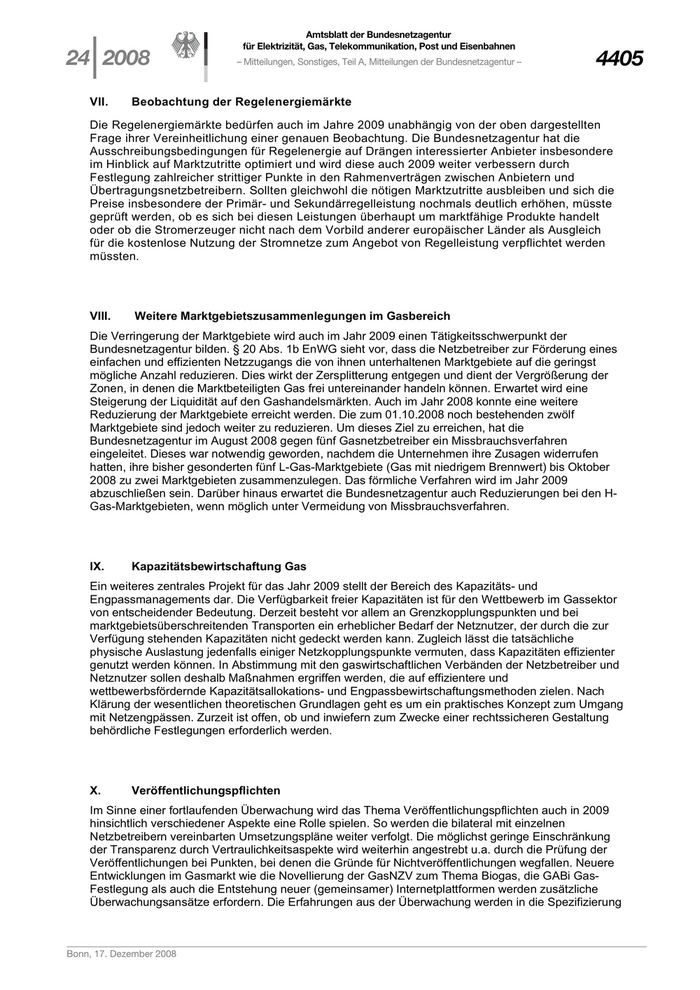 24 | 2008

Amtsblatt der Bundesnetzagentur
für Elektrizität, Gas, Telekommunikation, Post und Eisenbahnen
– Mitteilungen, Sonstiges, Teil A, Mitteilungen der Bundesnetzagentur –

4405

VII. Beobachtung der Regelenergiemärkte

Die Regelenergiemärkte bedürfen auch im Jahre 2009 unabhängig von der oben dargestellten Frage ihrer Vereinheitlichung einer genauen Beobachtung. Die Bundesnetzagentur hat die Ausschreibungsbedingungen für Regelenergie auf Drängen interessierter Anbieter insbesondere im Hinblick auf Marktzutritte optimiert und wird diese auch 2009 weiter verbessern durch Festlegung zahlreicher strittiger Punkte in den Rahmenverträgen zwischen Anbietern und Übertragungsnetzbetreibern. Sollten gleichwohl die nötigen Marktzutritte ausbleiben und sich die Preise insbesondere der Primär- und Sekundärregelleistung nochmals deutlich erhöhen, müsste geprüft werden, ob es sich bei diesen Leistungen überhaupt um marktfähige Produkte handelt oder ob die Stromerzeuger nicht nach dem Vorbild anderer europäischer Länder als Ausgleich für die kostenlose Nutzung der Stromnetze zum Angebot von Regelleistung verpflichtet werden müssten.

VIII. Weitere Marktgebietszusammenlegungen im Gasbereich

Die Verringerung der Marktgebiete wird auch im Jahr 2009 einen Tätigkeitsschwerpunkt der Bundesnetzagentur bilden. § 20 Abs. 1b EnWG sieht vor, dass die Netzbetreiber zur Förderung eines einfachen und effizienten Netzzugangs die von ihnen unterhaltenen Marktgebiete auf die geringst mögliche Anzahl reduzieren. Dies wirkt der Zersplitterung entgegen und dient der Vergrößerung der Zonen, in denen die Marktbeteiligten Gas frei untereinander handeln können. Erwartet wird eine Steigerung der Liquidität auf den Gashandelsmärkten. Auch im Jahr 2008 konnte eine weitere Reduzierung der Marktgebiete erreicht werden. Die zum 01.10.2008 noch bestehenden zwölf Marktgebiete sind jedoch weiter zu reduzieren. Um dieses Ziel zu erreichen, hat die Bundesnetzagentur im August 2008 gegen fünf Gasnetzbetreiber ein Missbrauchsverfahren eingeleitet. Dieses war notwendig geworden, nachdem die Unternehmen ihre Zusagen widerrufen hatten, ihre bisher gesonderten fünf L-Gas-Marktgebiete (Gas mit niedrigem Brennwert) bis Oktober 2008 zu zwei Marktgebieten zusammenzulegen. Das förmliche Verfahren wird im Jahr 2009 abzuschließen sein. Darüber hinaus erwartet die Bundesnetzagentur auch Reduzierungen bei den H-Gas-Marktgebieten, wenn möglich unter Vermeidung von Missbrauchsverfahren.

IX. Kapazitätsbewirtschaftung Gas

Ein weiteres zentrales Projekt für das Jahr 2009 stellt der Bereich des Kapazitäts- und Engpassmanagements dar. Die Verfügbarkeit freier Kapazitäten ist für den Wettbewerb im Gassektor von entscheidender Bedeutung. Derzeit besteht vor allem an Grenzkopplungspunkten und bei marktgebietsüberschreitenden Transporten ein erheblicher Bedarf der Netznutzer, der durch die zur Verfügung stehenden Kapazitäten nicht gedeckt werden kann. Zugleich lässt die tatsächliche physische Auslastung jedenfalls einiger Netzkopplungspunkte vermuten, dass Kapazitäten effizienter genutzt werden können. In Abstimmung mit den gaswirtschaftlichen Verbänden der Netzbetreiber und Netznutzer sollen deshalb Maßnahmen ergriffen werden, die auf effizientere und wettbewerbsfördernde Kapazitätsallokations- und Engpassbewirtschaftungsmethoden zielen. Nach Klärung der wesentlichen theoretischen Grundlagen geht es um ein praktisches Konzept zum Umgang mit Netzengpässen. Zurzeit ist offen, ob und inwiefern zum Zwecke einer rechtssicheren Gestaltung behördliche Festlegungen erforderlich werden.

X. Veröffentlichungspflichten

Im Sinne einer fortlaufenden Überwachung wird das Thema Veröffentlichungspflichten auch in 2009 hinsichtlich verschiedener Aspekte eine Rolle spielen. So werden die bilateral mit einzelnen Netzbetreibern vereinbarten Umsetzungspläne weiter verfolgt. Die möglichst geringe Einschränkung der Transparenz durch Vertraulichkeitsaspekte wird weiterhin angestrebt u.a. durch die Prüfung der Veröffentlichungen bei Punkten, bei denen die Gründe für Nichtveröffentlichungen wegfallen. Neuere Entwicklungen im Gasmarkt wie die Novellierung der GasNZV zum Thema Biogas, die GABi Gas-Festlegung als auch die Entstehung neuer (gemeinsamer) Internetplattformen werden zusätzliche Überwachungsansätze erfordern. Die Erfahrungen aus der Überwachung werden in die Spezifizierung

Bonn, 17. Dezember 2008